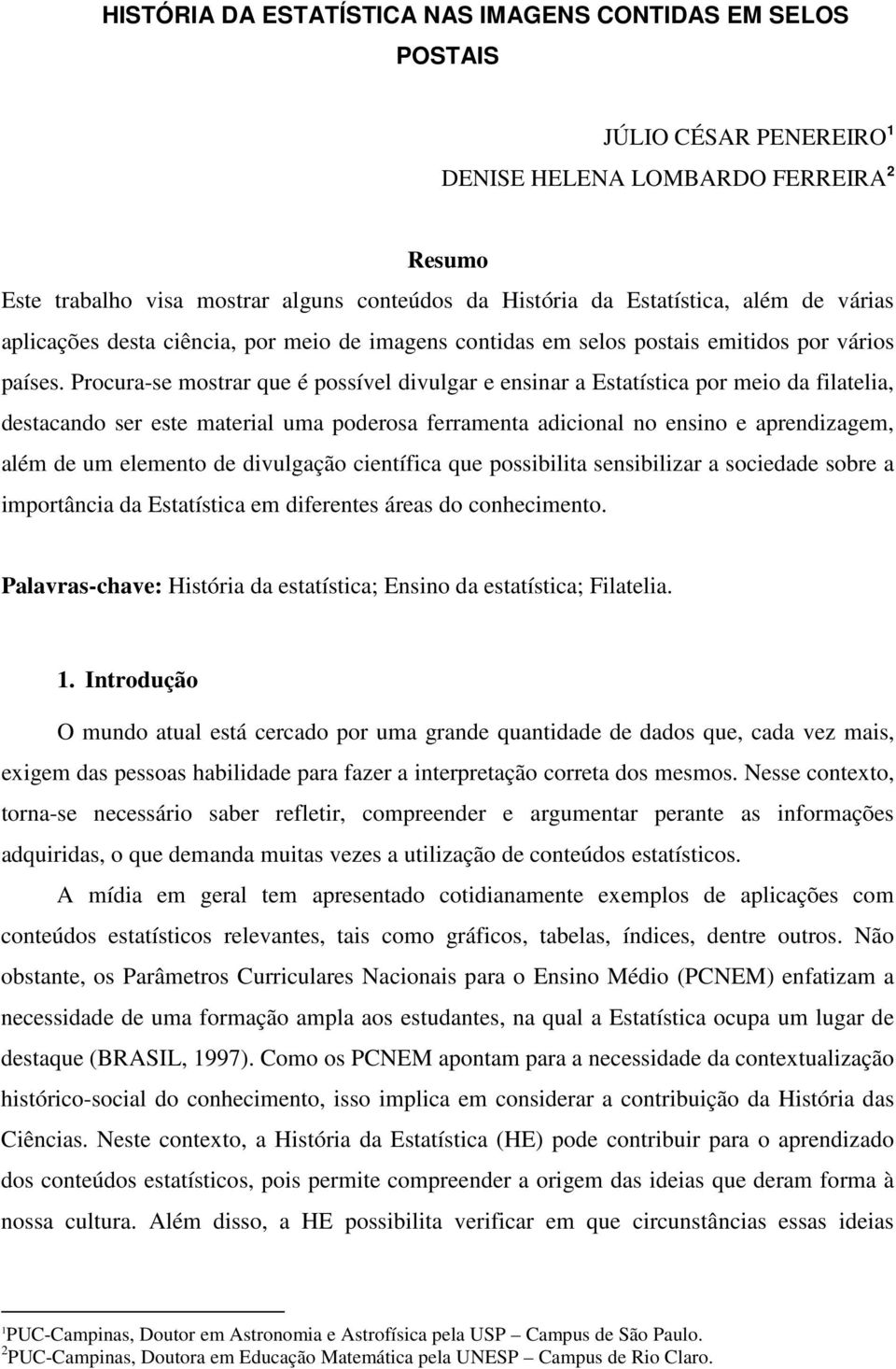 HISTÓRIA DA ESTATÍSTICA NAS IMAGENS CONTIDAS EM SELOS POSTAIS

JÚLIO CÉSAR PENEREIRO¹
DENISE HELENA LOMBARDO FERREIRA²

Resumo
Este trabalho visa mostrar alguns conteúdos da História da Estatística, além de várias aplicações desta ciência, por meio de imagens contidas em selos postais emitidos por vários países. Procura-se mostrar que é possível divulgar e ensinar a Estatística por meio da filatelia, destacando ser este material uma poderosa ferramenta adicional no ensino e aprendizagem, além de um elemento de divulgação científica que possibilita sensibilizar a sociedade sobre a importância da Estatística em diferentes áreas do conhecimento.

Palavras-chave: História da estatística; Ensino da estatística; Filatelia.

1. Introdução
O mundo atual está cercado por uma grande quantidade de dados que, cada vez mais, exigem das pessoas habilidade para fazer a interpretação correta dos mesmos. Nesse contexto, torna-se necessário saber refletir, compreender e argumentar perante as informações adquiridas, o que demanda muitas vezes a utilização de conteúdos estatísticos.

A mídia em geral tem apresentado cotidianamente exemplos de aplicações com conteúdos estatísticos relevantes, tais como gráficos, tabelas, índices, dentre outros. Não obstante, os Parâmetros Curriculares Nacionais para o Ensino Médio (PCNEM) enfatizam a necessidade de uma formação ampla aos estudantes, na qual a Estatística ocupa um lugar de destaque (BRASIL, 1997). Como os PCNEM apontam para a necessidade da contextualização histórico-social do conhecimento, isso implica em considerar a contribuição da História das Ciências. Neste contexto, a História da Estatística (HE) pode contribuir para o aprendizado dos conteúdos estatísticos, pois permite compreender a origem das ideias que deram forma à nossa cultura. Além disso, a HE possibilita verificar em que circunstâncias essas ideias

¹PUC-Campinas, Doutor em Astronomia e Astrofísica pela USP – Campus de São Paulo.
²PUC-Campinas, Doutora em Educação Matemática pela UNESP – Campus de Rio Claro.